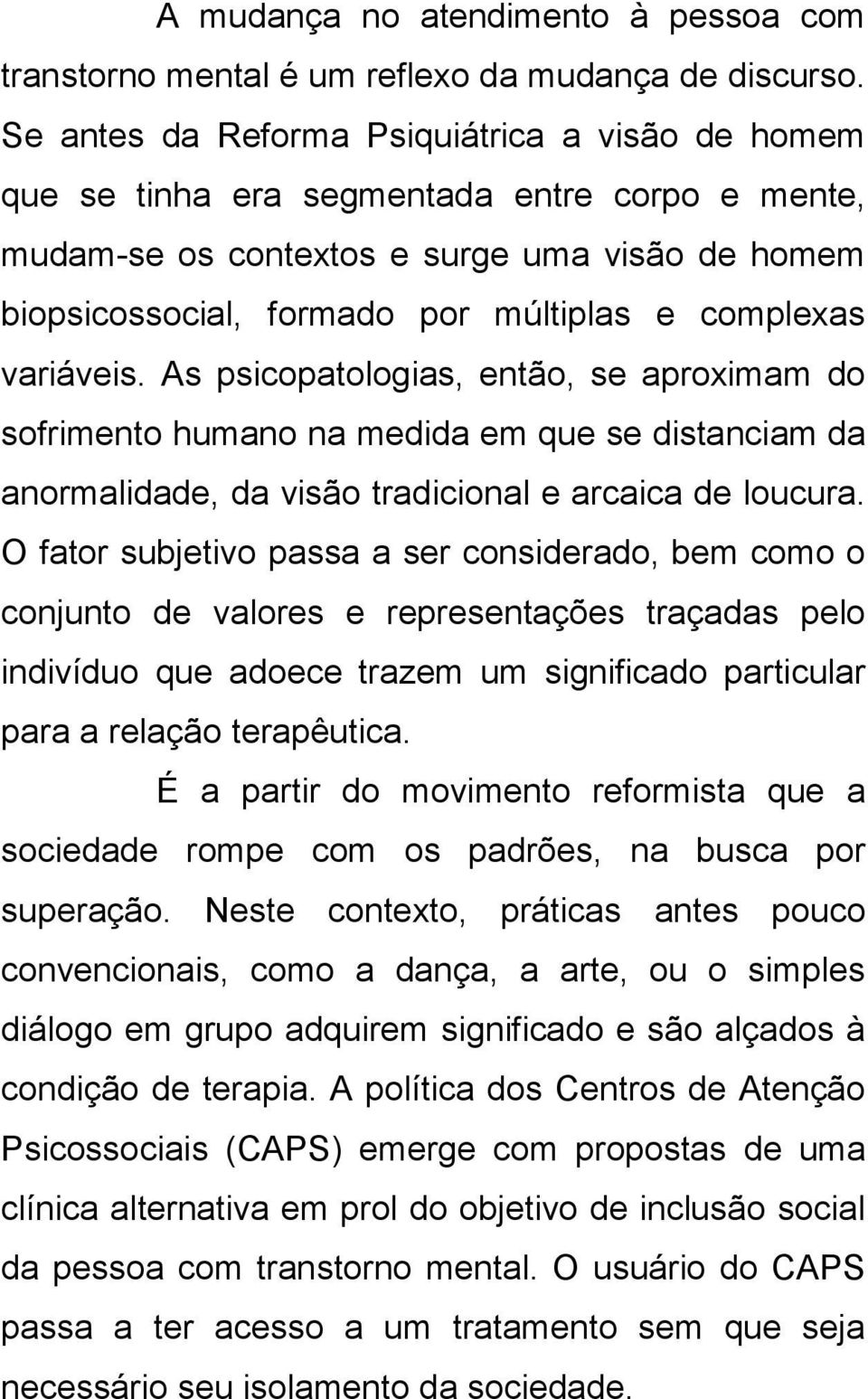 A mudança no atendimento à pessoa com transtorno mental é um reflexo da mudança de discurso. Se antes da Reforma Psiquiátrica a visão de homem que se tinha era segmentada entre corpo e mente, mudam-se os contextos e surge uma visão de homem biopsicossocial, formado por múltiplas e complexas variáveis. As psicopatologias, então, se aproximam do sofrimento humano na medida em que se distanciam da anormalidade, da visão tradicional e arcaica de loucura. O fator subjetivo passa a ser considerado, bem como o conjunto de valores e representações traçadas pelo indivíduo que adoece trazem um significado particular para a relação terapêutica.

É a partir do movimento reformista que a sociedade rompe com os padrões, na busca por superação. Neste contexto, práticas antes pouco convencionais, como a dança, a arte, ou o simples diálogo em grupo adquirem significado e são alçados à condição de terapia. A política dos Centros de Atenção Psicossociais (CAPS) emerge com propostas de uma clínica alternativa em prol do objetivo de inclusão social da pessoa com transtorno mental. O usuário do CAPS passa a ter acesso a um tratamento sem que seja necessário seu isolamento da sociedade.